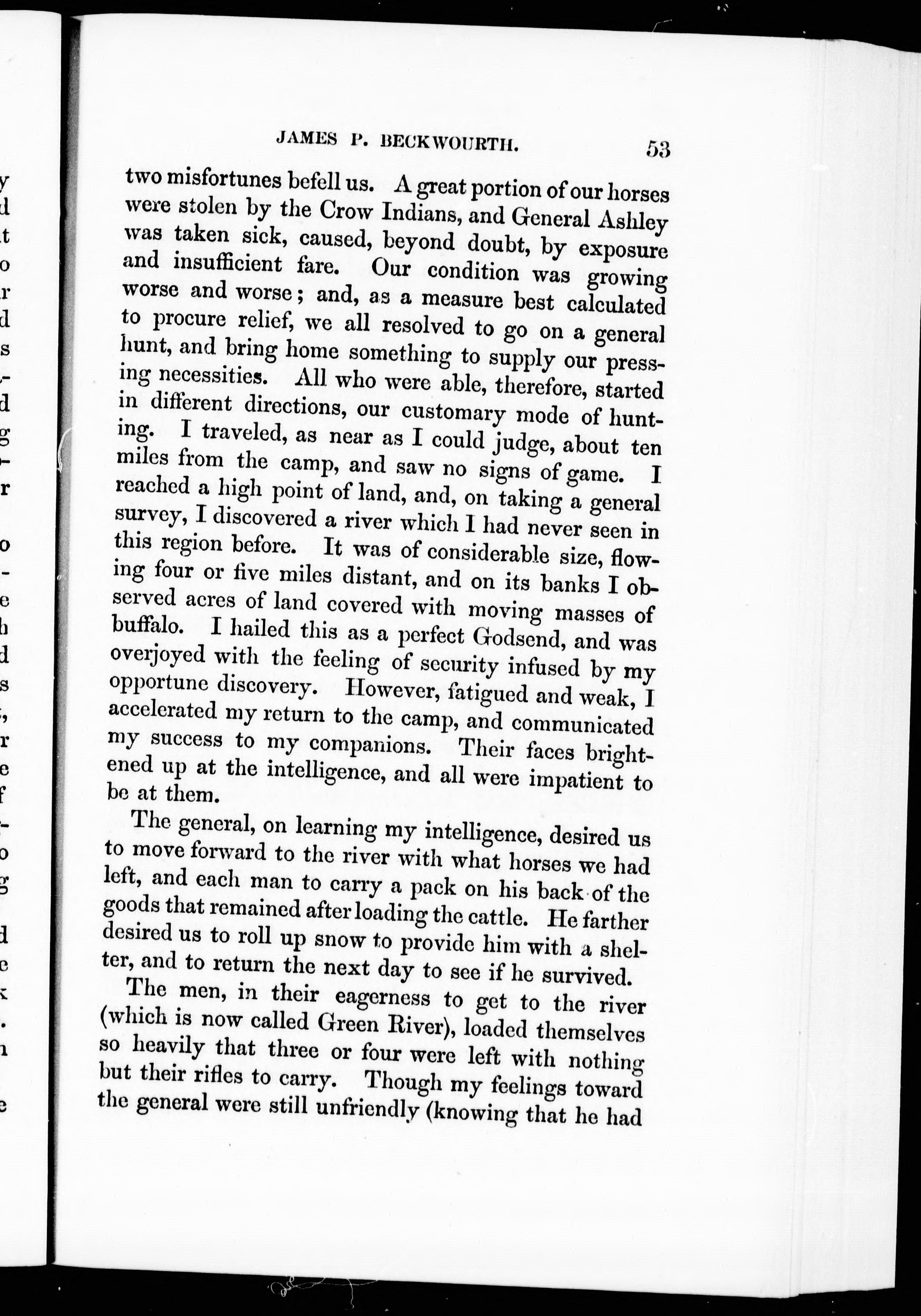 JAMES P. BECKWOURTH. 53

two misfortunes befell us. A great portion of our horses were stolen by the Crow Indians, and General Ashley was taken sick, caused, beyond doubt, by exposure and insufficient fare. Our condition was growing worse and worse; and, as a measure best calculated to procure relief, we all resolved to go on a general hunt, and bring home something to supply our pressing necessities. All who were able, therefore, started in different directions, our customary mode of hunting. I traveled, as near as I could judge, about ten miles from the camp, and saw no signs of game. I reached a high point of land, and, on taking a general survey, I discovered a river which I had never seen in this region before. It was of considerable size, flowing four or five miles distant, and on its banks I observed acres of land covered with moving masses of buffalo. I hailed this as a perfect Godsend, and was overjoyed with the feeling of security infused by my opportune discovery. However, fatigued and weak, I accelerated my return to the camp, and communicated my success to my companions. Their faces brightened up at the intelligence, and all were impatient to be at them.

The general, on learning my intelligence, desired us to move forward to the river with what horses we had left, and each man to carry a pack on his back of the goods that remained after loading the cattle. He farther desired us to roll up snow to provide him with a shelter, and to return the next day to see if he survived.

The men, in their eagerness to get to the river (which is now called Green River), loaded themselves so heavily that three or four were left with nothing but their rifles to carry. Though my feelings toward the general were still unfriendly (knowing that he had